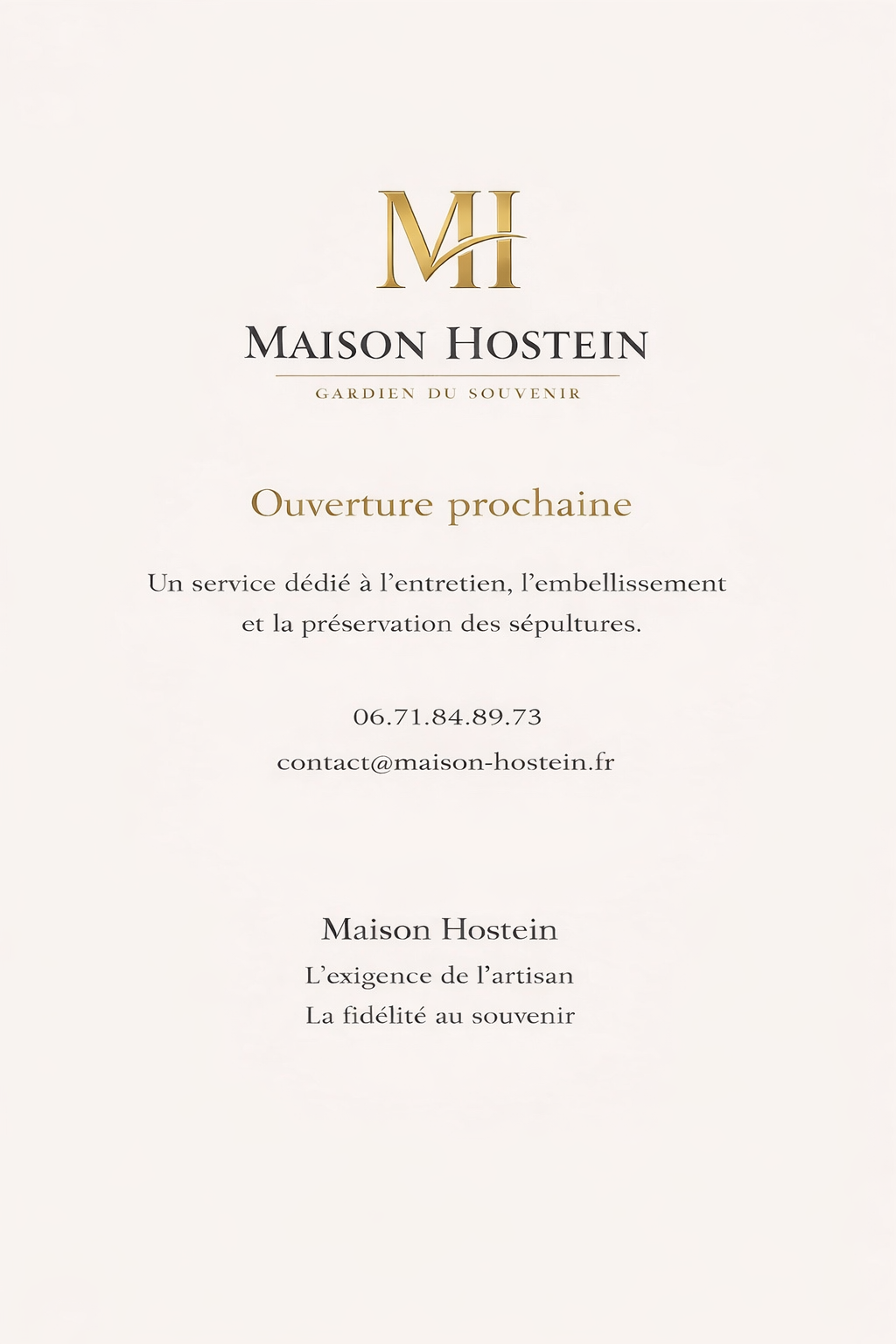 MH

MAISON HOSTEIN

GARDIEN DU SOUVENIR

Ouverture prochaine

Un service dédié à l'entretien, l'embellissement et la préservation des sépultures.

06.71.84.89.73

contact@maison-hostein.fr

Maison Hostein

L'exigence de l'artisan

La fidélité au souvenir